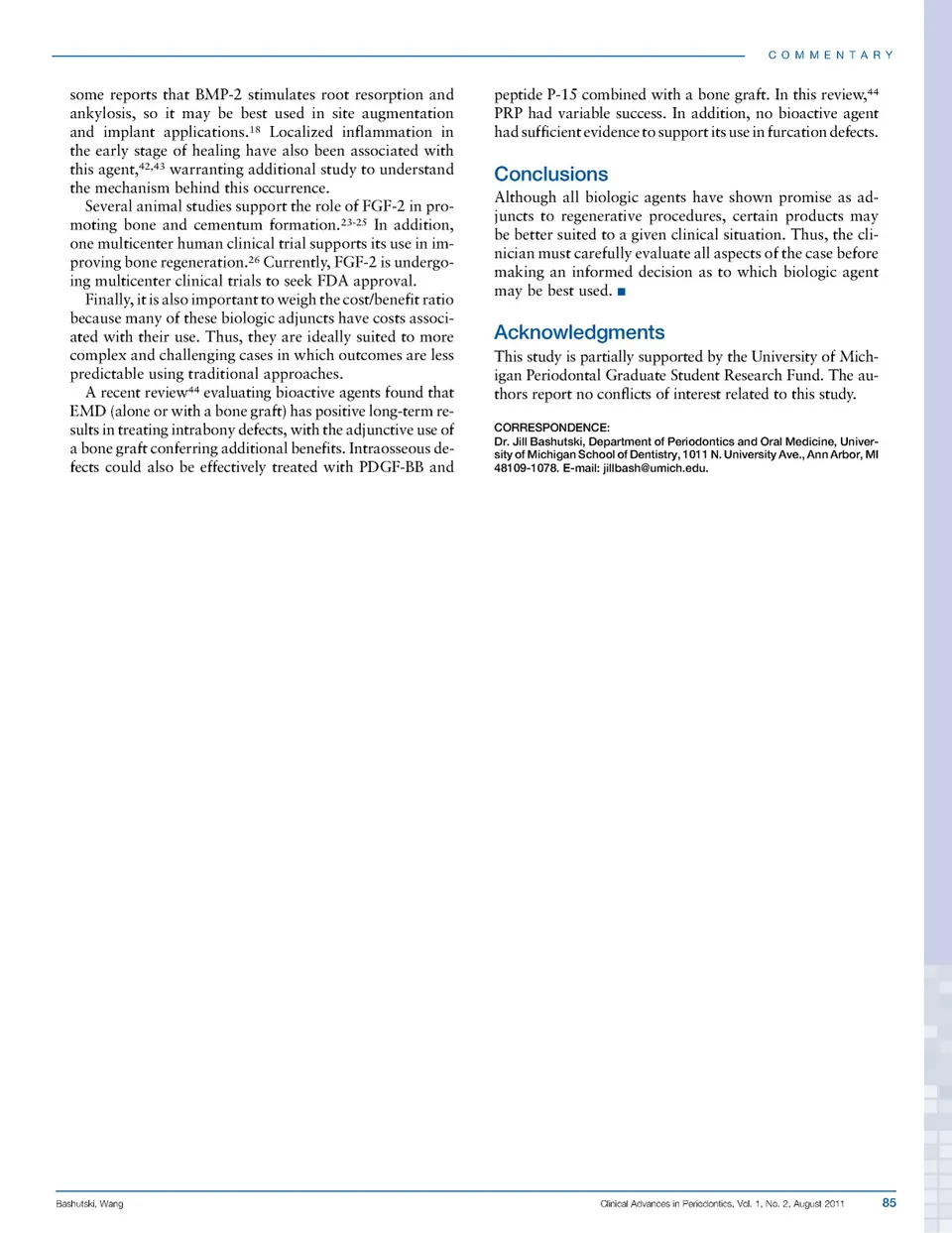 COMMENTARY

some reports that BMP-2 stimulates root resorption and ankylosis, so it may be best used in site augmentation and implant applications.$^{18}$ Localized inflammation in the early stage of healing have also been associated with this agent,$^{42,43}$ warranting additional study to understand the mechanism behind this occurrence.

Several animal studies support the role of FGF-2 in promoting bone and cementum formation.$^{23-25}$ In addition, one multicenter human clinical trial supports its use in improving bone regeneration.$^{26}$ Currently, FGF-2 is undergoing multicenter clinical trials to seek FDA approval.

Finally, it is also important to weigh the cost/benefit ratio because many of these biologic adjuncts have costs associated with their use. Thus, they are ideally suited to more complex and challenging cases in which outcomes are less predictable using traditional approaches.

A recent review$^{44}$ evaluating bioactive agents found that EMD (alone or with a bone graft) has positive long-term results in treating intrabony defects, with the adjunctive use of a bone graft conferring additional benefits. Intraosseous defects could also be effectively treated with PDGF-BB and peptide P-15 combined with a bone graft. In this review,$^{44}$ PRP had variable success. In addition, no bioactive agent had sufficient evidence to support its use in furcation defects.

Conclusions

Although all biologic agents have shown promise as adjuncts to regenerative procedures, certain products may be better suited to a given clinical situation. Thus, the clinician must carefully evaluate all aspects of the case before making an informed decision as to which biologic agent may be best used. ■

Acknowledgments

This study is partially supported by the University of Michigan Periodontal Graduate Student Research Fund. The authors report no conflicts of interest related to this study.

CORRESPONDENCE:
Dr. Jill Bashutski, Department of Periodontics and Oral Medicine, University of Michigan School of Dentistry, 1011 N. University Ave., Ann Arbor, MI 48109-1078. E-mail: jillbash@umich.edu.

Bashutski, Wang

Clinical Advances in Periodontics, Vol. 1, No. 2, August 2011

85